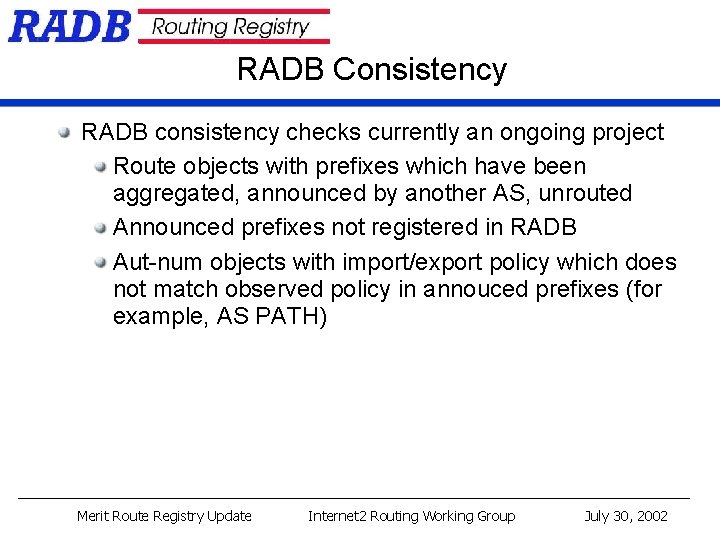 RADB Routing Registry

RADB Consistency

• RADB consistency checks currently an ongoing project
• Route objects with prefixes which have been aggregated, announced by another AS, unrouted
• Announced prefixes not registered in RADB
• Aut-num objects with import/export policy which does not match observed policy in annouced prefixes (for example, AS PATH)

Merit Route Registry Update Internet2 Routing Working Group July 30, 2002